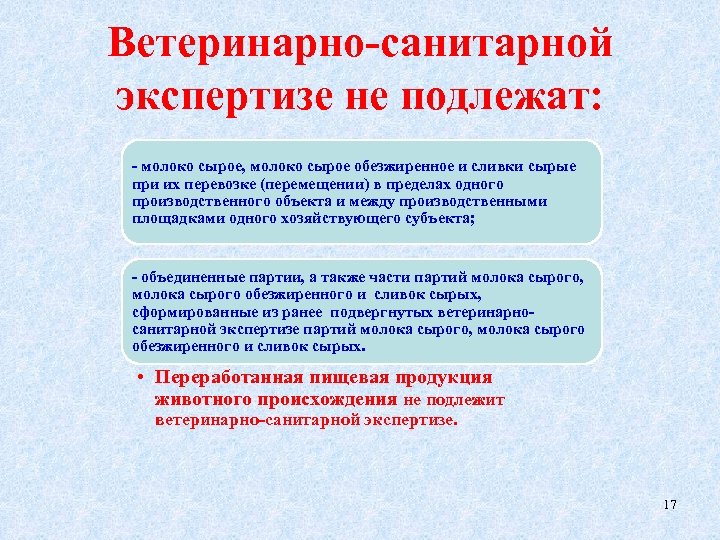 Ветеринарно-санитарной экспертизе не подлежат:

- молоко сырое, молоко сырое обезжиренное и сливки сырые при их перевозке (перемещении) в пределах одного производственного объекта и между производственными площадками одного хозяйствующего субъекта;

- объединенные партии, а также части партий молока сырого, молока сырого обезжиренного и сливок сырых, сформированные из ранее подвергнутых ветеринарно-санитарной экспертизе партий молока сырого, молока сырого обезжиренного и сливок сырых.

• Переработанная пищевая продукция животного происхождения не подлежит ветеринарно-санитарной экспертизе.

17